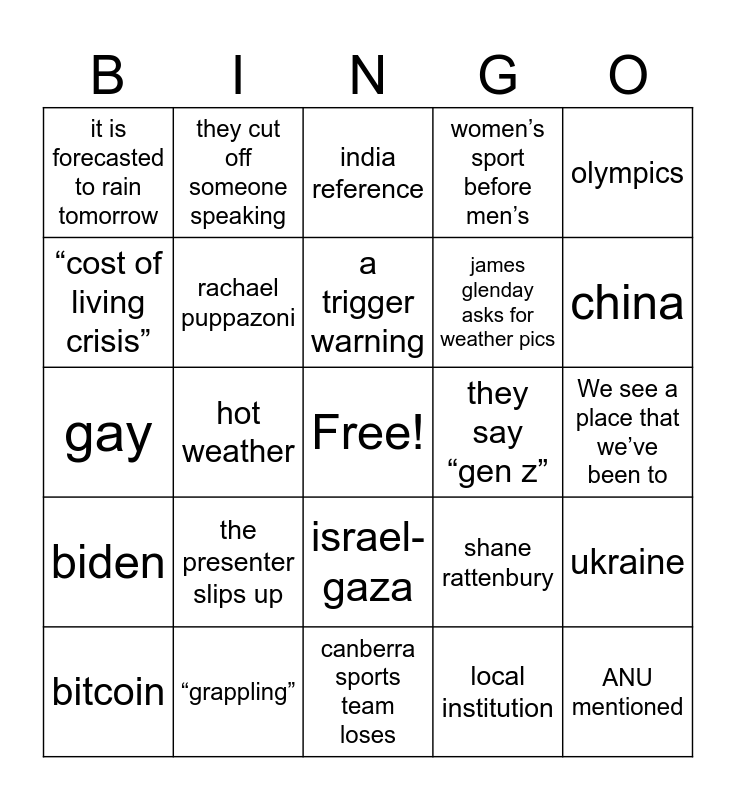 | B | I | N | G | O |
|---|---|---|---|---|
| it is forecasted to rain tomorrow | they cut off someone speaking | india reference | women's sport before men's | olympics |
| "cost of living crisis" | rachael puppazoni | a trigger warning | james glenday asks for weather pics | china |
| gay | hot weather | Free! | they say "gen z" | We see a place that we've been to |
| biden | the presenter slips up | israel-gaza | shane rattenbury | ukraine |
| bitcoin | "grappling" | canberra sports team loses | local institution | ANU mentioned |